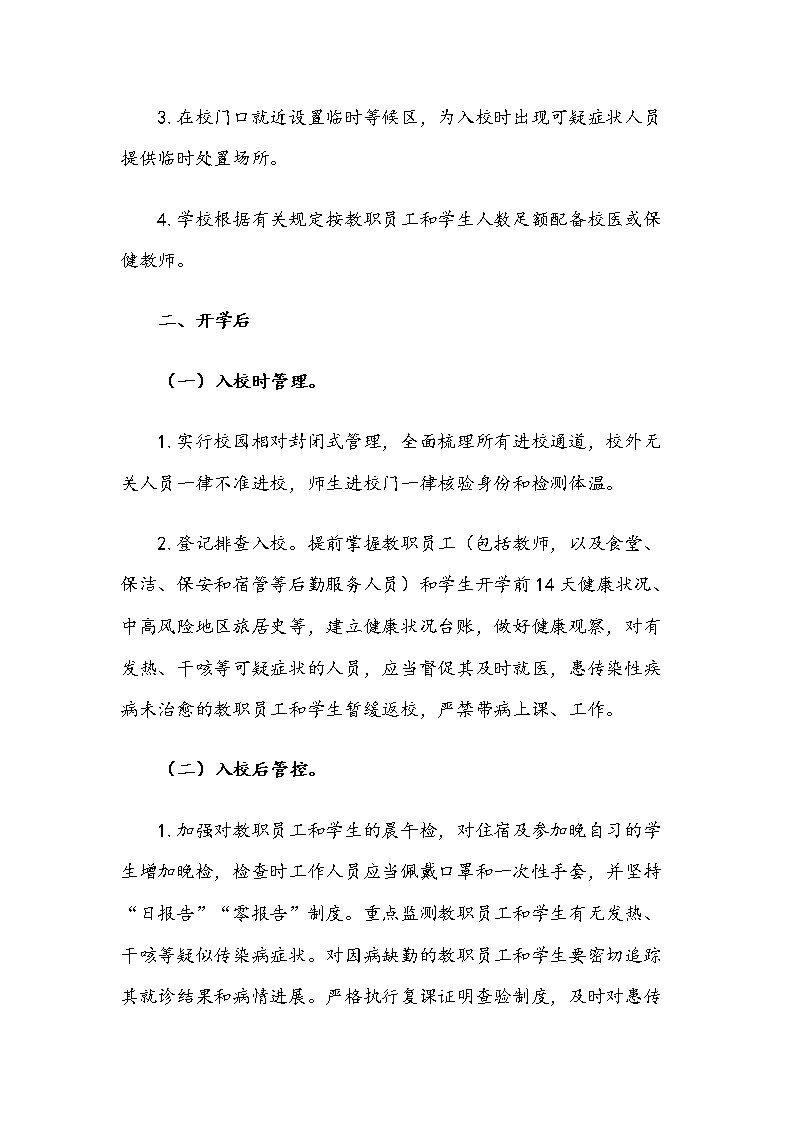 3. 在校门口就近设置临时等候区，为入校时出现可疑症状人员提供临时处置场所。

4. 学校根据有关规定按教职员工和学生人数足额配备校医或保健教师。

二、开学后

（一）入校时管理。

1. 实行校园相对封闭式管理，全面梳理所有进校通道，校外无关人员一律不准进校，师生进校门一律核验身份和检测体温。

2. 登记排查入校。提前掌握教职员工（包括教师，以及食堂、保洁、保安和宿管等后勤服务人员）和学生开学前14天健康状况、中高风险地区旅居史等，建立健康状况台账，做好健康观察，对有发热、干咳等可疑症状的人员，应当督促其及时就医，患传染性疾病未治愈的教职员工和学生暂缓返校，严禁带病上课、工作。

（二）入校后管控。

1. 加强对教职员工和学生的晨午检，对住宿及参加晚自习的学生增加晚检，检查时工作人员应当佩戴口罩和一次性手套，并坚持“日报告”“零报告”制度。重点监测教职员工和学生有无发热、干咳等疑似传染病症状。对因病缺勤的教职员工和学生要密切追踪其就诊结果和病情进展。严格执行复课证明查验制度，及时对患传